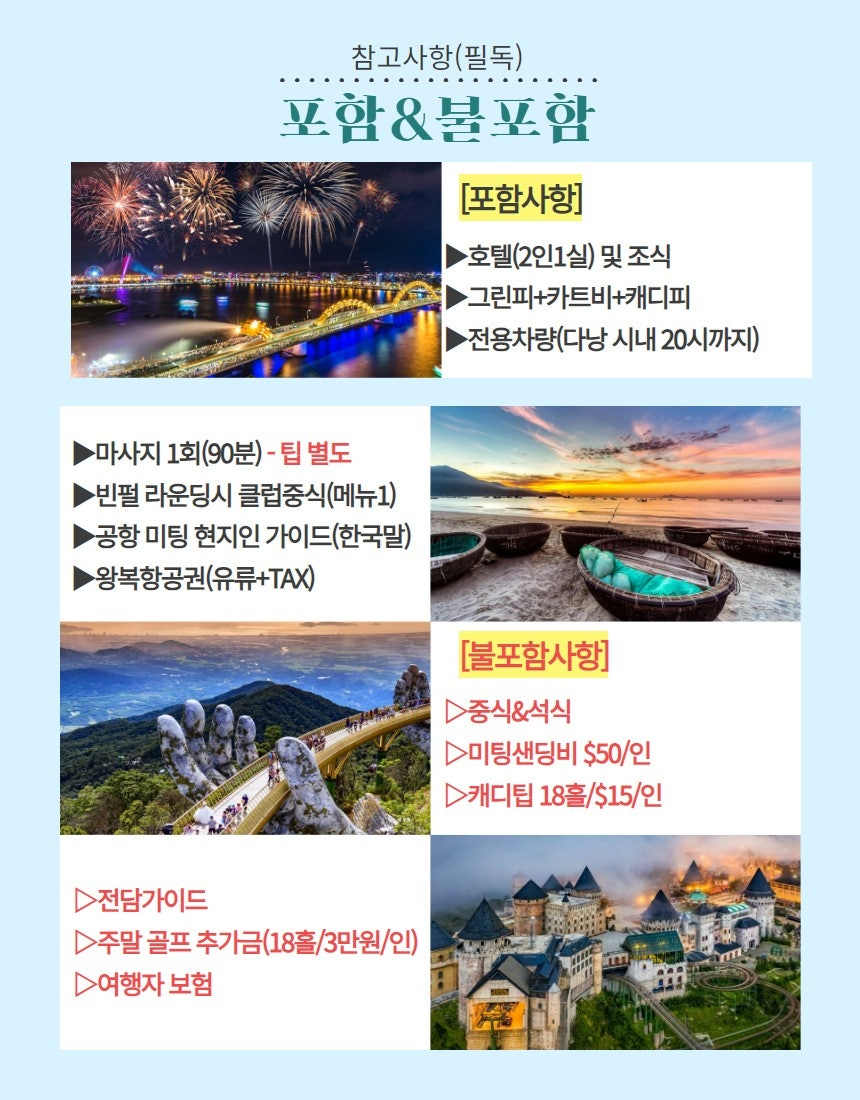 참고사항(필독)

포함&불포함

[포함사항]

▶호텔(2인1실) 및 조식
▶그린피+카트비+캐디피
▶전용차량(다낭 시내 20시까지)

▶마사지 1회(90분) - 팁 별도
▶빈펄 라운딩시 클럽중식(메뉴1)
▶공항 미팅 현지인 가이드(한국말)
▶왕복항공권(유류+TAX)

[불포함사항]

▷중식&석식
▷미팅샌딩비 $50/인
▷캐디팁 18홀/$15/인

▷전담가이드
▷주말 골프 추가금(18홀/3만원/인)
▷여행자 보험